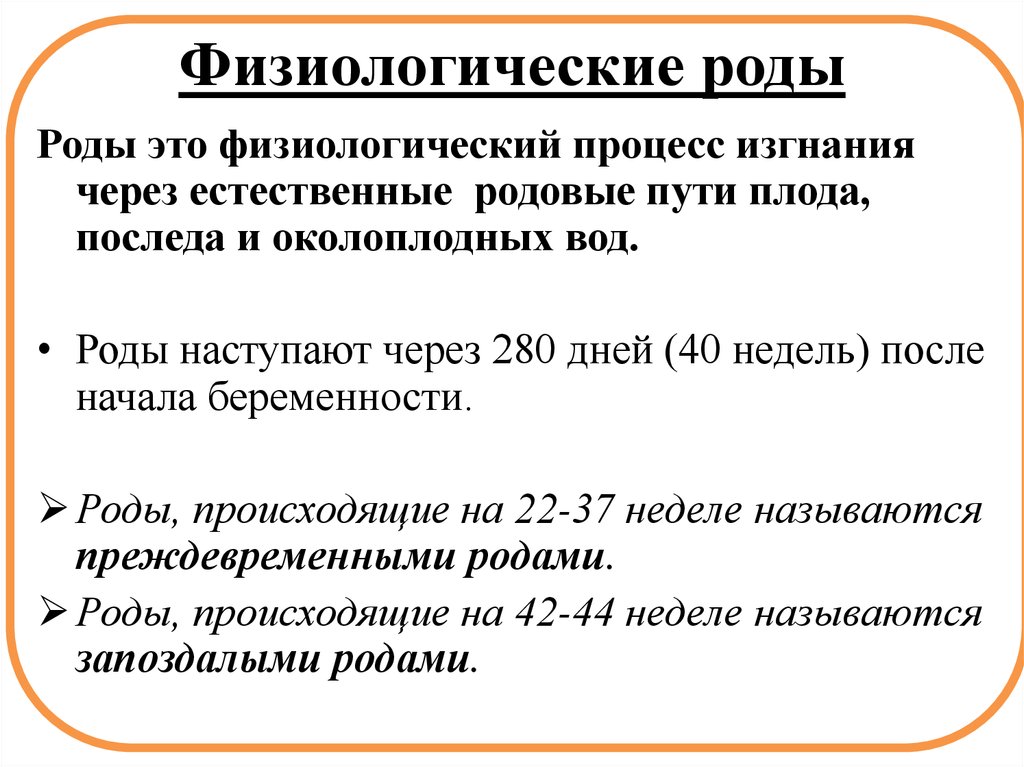 Физиологические роды

Роды это физиологический процесс изгнания через естественные родовые пути плода, последа и околоплодных вод.

• Роды наступают через 280 дней (40 недель) после начала беременности.

➢ Роды, происходящие на 22-37 неделе называются преждевременными родами.

➢ Роды, происходящие на 42-44 неделе называются запоздалыми родами.